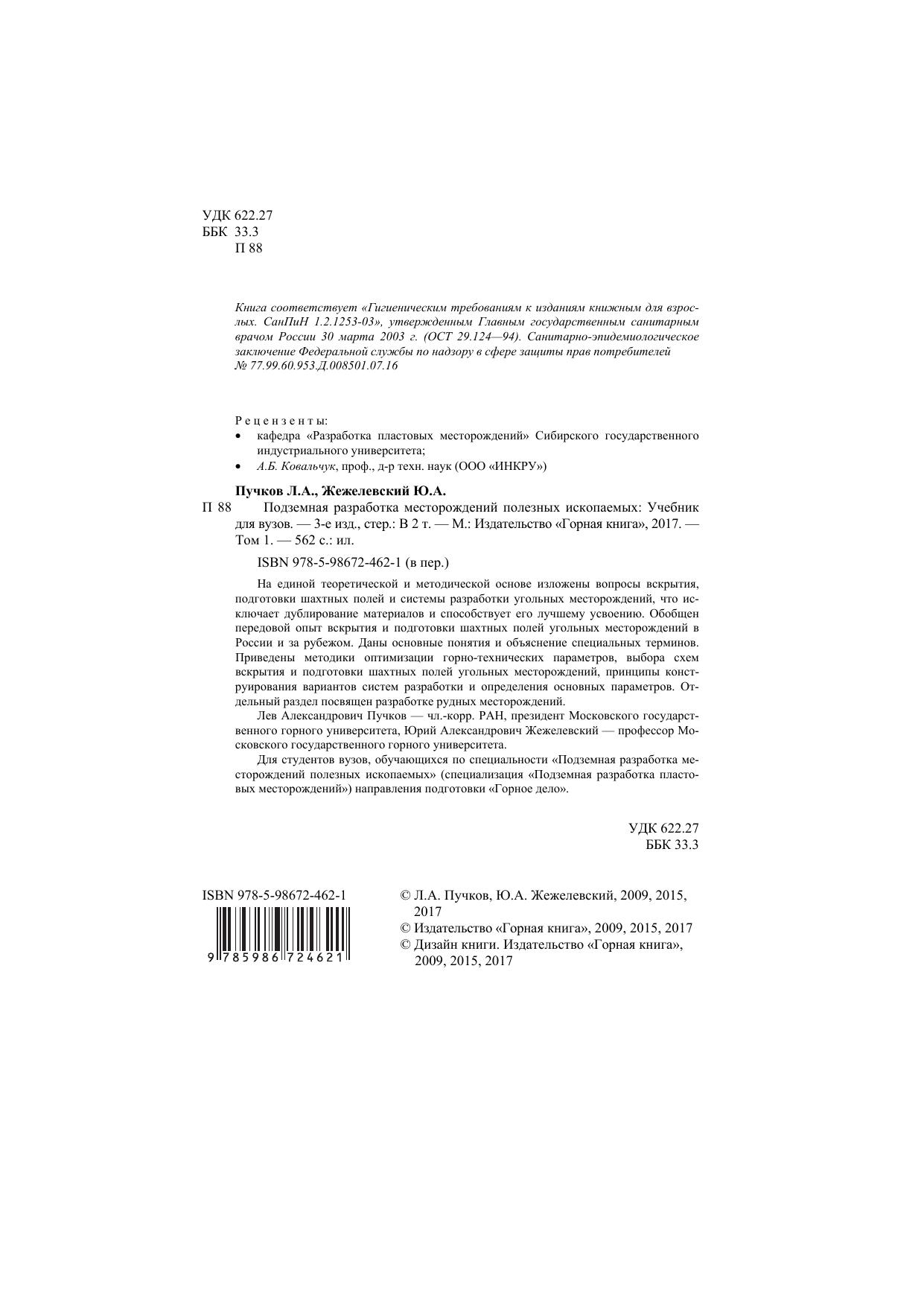 УДК 622.27
ББК 33.3
П 88

Книга соответствует «Гигиеническим требованиям к изданиям книжным для взрослых. СанПиН 1.2.1253-03», утвержденным Главным государственным санитарным врачом России 30 марта 2003 г. (ОСТ 29.124—94). Санитарно-эпидемиологическое заключение Федеральной службы по надзору в сфере защиты прав потребителей № 77.99.60.953.Д.008501.07.16

Рецензенты:
• кафедра «Разработка пластовых месторождений» Сибирского государственного индустриального университета;
• А.Б. Ковальчук, проф., д-р техн. наук (ООО «ИНКРУ»)

Пучков Л.А., Жежелевский Ю.А.
П 88 Подземная разработка месторождений полезных ископаемых: Учебник для вузов. — 3-е изд., стер.: В 2 т. — М.: Издательство «Горная книга», 2017. — Том 1. — 562 с.: ил.

ISBN 978-5-98672-462-1 (в пер.)

На единой теоретической и методической основе изложены вопросы вскрытия, подготовки шахтных полей и системы разработки угольных месторождений, что исключает дублирование материалов и способствует его лучшему усвоению. Обобщен передовой опыт вскрытия и подготовки шахтных полей угольных месторождений в России и за рубежом. Даны основные понятия и объяснение специальных терминов. Приведены методики оптимизации горно-технических параметров, выбора схем вскрытия и подготовки шахтных полей угольных месторождений, принципы конструирования вариантов систем разработки и определения основных параметров. Отдельный раздел посвящен разработке рудных месторождений.

Лев Александрович Пучков — чл.-корр. РАН, президент Московского государственного горного университета, Юрий Александрович Жежелевский — профессор Московского государственного горного университета.

Для студентов вузов, обучающихся по специальности «Подземная разработка месторождений полезных ископаемых» (специализация «Подземная разработка пластовых месторождений») направления подготовки «Горное дело».

УДК 622.27
ББК 33.3

ISBN 978-5-98672-462-1
9 785986 724621

© Л.А. Пучков, Ю.А. Жежелевский, 2009, 2015, 2017
© Издательство «Горная книга», 2009, 2015, 2017
© Дизайн книги. Издательство «Горная книга», 2009, 2015, 2017